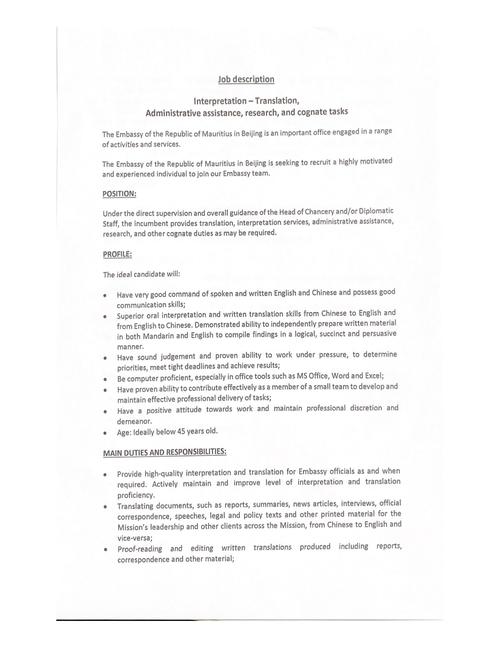 Job description

Interpretation – Translation,
Administrative assistance, research, and cognate tasks

The Embassy of the Republic of Mauritius in Beijing is an important office engaged in a range of activities and services.

The Embassy of the Republic of Mauritius in Beijing is seeking to recruit a highly motivated and experienced individual to join our Embassy team.

POSITION:

Under the direct supervision and overall guidance of the Head of Chancery and/or Diplomatic Staff, the incumbent provides translation, interpretation services, administrative assistance, research, and other cognate duties as may be required.

PROFILE:

The ideal candidate will:

• Have very good command of spoken and written English and Chinese and possess good communication skills;
• Superior oral interpretation and written translation skills from Chinese to English and from English to Chinese. Demonstrated ability to independently prepare written material in both Mandarin and English to compile findings in a logical, succinct and persuasive manner.
• Have sound judgement and proven ability to work under pressure, to determine priorities, meet tight deadlines and achieve results;
• Be computer proficient, especially in office tools such as MS Office, Word and Excel;
• Have proven ability to contribute effectively as a member of a small team to develop and maintain effective professional delivery of tasks;
• Have a positive attitude towards work and maintain professional discretion and demeanor.
• Age: Ideally below 45 years old.

MAIN DUTIES AND RESPONSIBILITIES:

• Provide high-quality interpretation and translation for Embassy officials as and when required. Actively maintain and improve level of interpretation and translation proficiency.
• Translating documents, such as reports, summaries, news articles, interviews, official correspondence, speeches, legal and policy texts and other printed material for the Mission's leadership and other clients across the Mission, from Chinese to English and vice-versa;
• Proof-reading and editing written translations produced including reports, correspondence and other material;